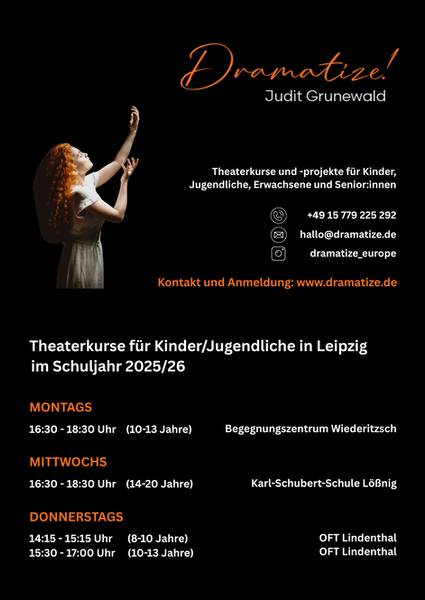 Dramatize!
Judit Grunewald

Theaterkurse und -projekte für Kinder, Jugendliche, Erwachsene und Senior:innen

+49 15 779 225 292
hallo@dramatize.de
dramatize_europe

Kontakt und Anmeldung: www.dramatize.de

Theaterkurse für Kinder/Jugendliche in Leipzig im Schuljahr 2025/26

MONTAGS
16:30 - 18:30 Uhr (10-13 Jahre) Begegnungszentrum Wiederitzsch

MITTWOCHS
16:30 - 18:30 Uhr (14-20 Jahre) Karl-Schubert-Schule Lößnig

DONNERSTAGS
14:15 - 15:15 Uhr (8-10 Jahre) OFT Lindenthal
15:30 - 17:00 Uhr (10-13 Jahre) OFT Lindenthal